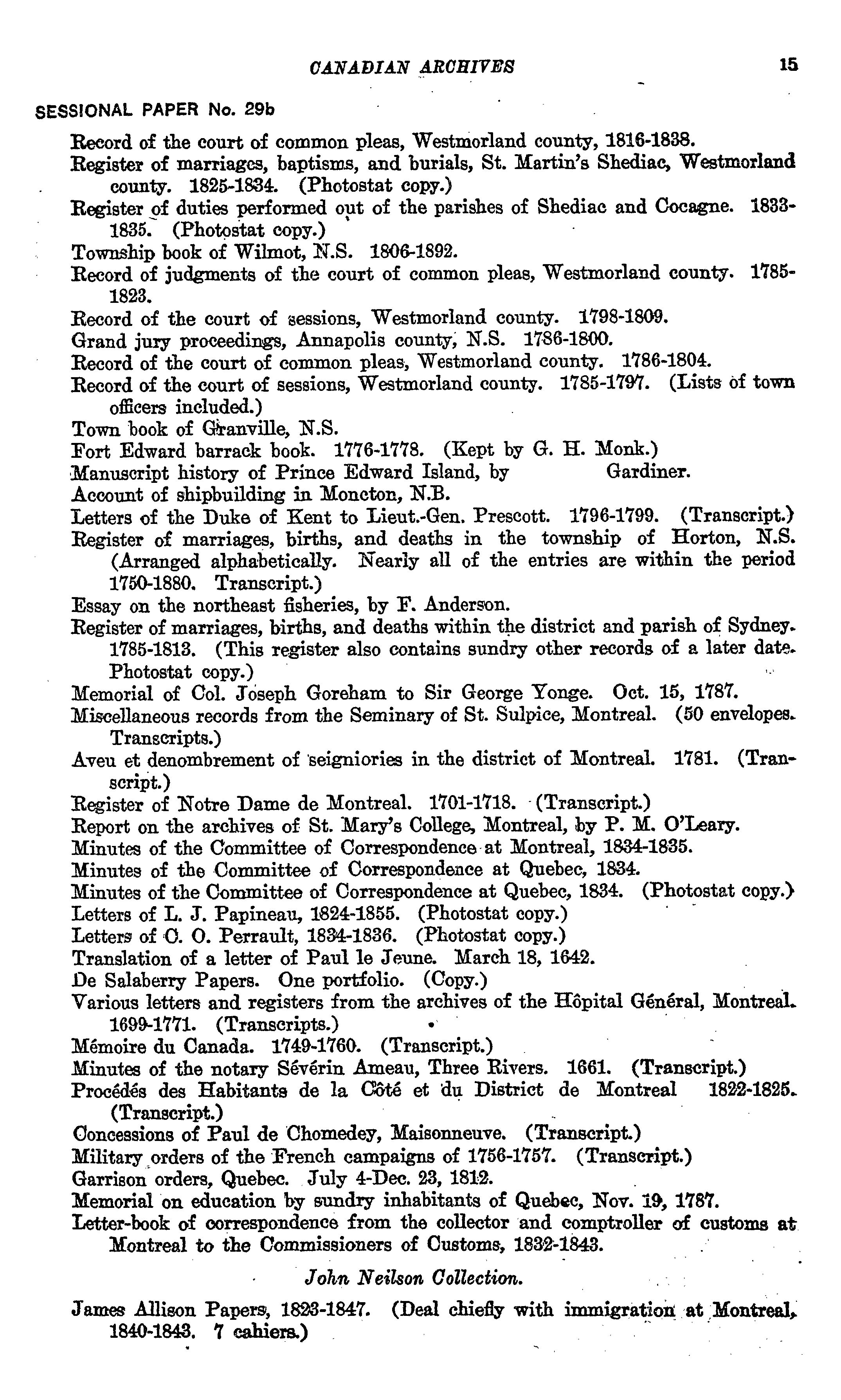 CANADIAN ARCHIVES 15

SESSIONAL PAPER No. 29b

Record of the court of common pleas, Westmorland county, 1816-1838.
Register of marriages, baptisms, and burials, St. Martin's Shediac, Westmorland county. 1825-1834. (Photostat copy.)
Register of duties performed out of the parishes of Shediac and Cocagne. 1833-1835. (Photostat copy.)
Township book of Wilmot, N.S. 1806-1892.
Record of judgments of the court of common pleas, Westmorland county. 1785-1823.
Record of the court of sessions, Westmorland county. 1798-1809.
Grand jury proceedings, Annapolis county, N.S. 1786-1800.
Record of the court of common pleas, Westmorland county. 1786-1804.
Record of the court of sessions, Westmorland county. 1785-1797. (Lists of town officers included.)
Town book of Granville, N.S.
Fort Edward barrack book. 1776-1778. (Kept by G. H. Monk.)
Manuscript history of Prince Edward Island, by Gardiner.
Account of shipbuilding in Moncton, N.B.
Letters of the Duke of Kent to Lieut.-Gen. Prescott. 1796-1799. (Transcript.)
Register of marriages, births, and deaths in the township of Horton, N.S. (Arranged alphabetically. Nearly all of the entries are within the period 1750-1880. Transcript.)
Essay on the northeast fisheries, by F. Anderson.
Register of marriages, births, and deaths within the district and parish of Sydney. 1785-1813. (This register also contains sundry other records of a later date. Photostat copy.)
Memorial of Col. Joseph Goreham to Sir George Yonge. Oct. 15, 1787.
Miscellaneous records from the Seminary of St. Sulpice, Montreal. (50 envelopes. Transcripts.)
Aveu et denombrement of seigniories in the district of Montreal. 1781. (Transcript.)
Register of Notre Dame de Montreal. 1701-1718. (Transcript.)
Report on the archives of St. Mary's College, Montreal, by P. M. O'Leary.
Minutes of the Committee of Correspondence at Montreal, 1834-1835.
Minutes of the Committee of Correspondence at Quebec, 1834.
Minutes of the Committee of Correspondence at Quebec, 1834. (Photostat copy.)
Letters of L. J. Papineau, 1824-1855. (Photostat copy.)
Letters of C. O. Perrault, 1834-1836. (Photostat copy.)
Translation of a letter of Paul le Jeune. March 18, 1642.
De Salaberry Papers. One portfolio. (Copy.)
Various letters and registers from the archives of the Hôpital Général, Montreal. 1699-1771. (Transcripts.)
Mémoire du Canada. 1749-1760. (Transcript.)
Minutes of the notary Sévérin Ameau, Three Rivers. 1661. (Transcript.)
Procédés des Habitants de la Côté et du District de Montreal 1822-1825. (Transcript.)
Concessions of Paul de Chomedey, Maisonneuve. (Transcript.)
Military orders of the French campaigns of 1756-1757. (Transcript.)
Garrison orders, Quebec. July 4-Dec. 23, 1812.
Memorial on education by sundry inhabitants of Quebec, Nov. 19, 1787.
Letter-book of correspondence from the collector and comptroller of customs at Montreal to the Commissioners of Customs, 1832-1843.

John Neilson Collection.

James Allison Papers, 1823-1847. (Deal chiefly with immigration at Montreal, 1840-1843. 7 cahiers.)